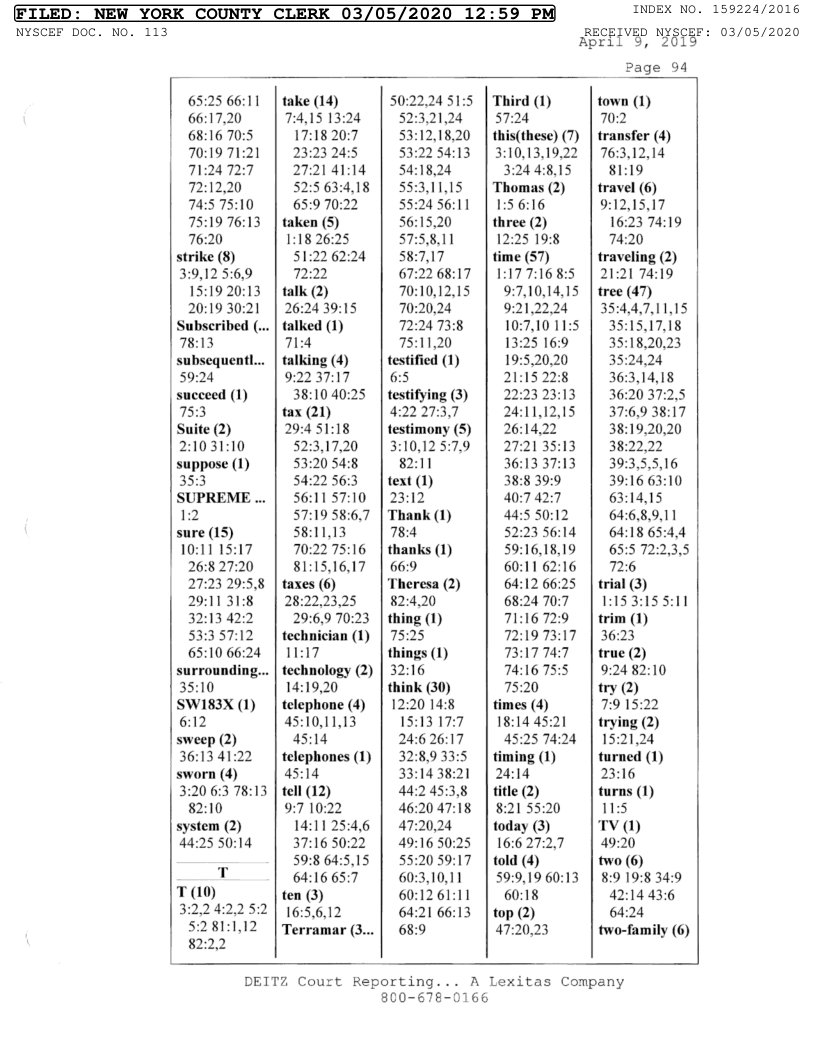 FILED: NEW YORK COUNTY CLERK 03/05/2020 12:59 PM
INDEX NO. 159224/2016
NYSCEF DOC. NO. 113
RECEIVED NYSCEF: 03/05/2020
April 9, 2019

Page 94

65:25 66:11
66:17,20
68:16 70:5
70:19 71:21
71:24 72:7
72:12,20
74:5 75:10
75:19 76:13
76:20
strike (8)
3:9,12 5:6,9
15:19 20:13
20:19 30:21
Subscribed (...
78:13
subsequentl...
59:24
succeed (1)
75:3
Suite (2)
2:10 31:10
suppose (1)
35:3
SUPREME ...
1:2
sure (15)
10:11 15:17
26:8 27:20
27:23 29:5,8
29:11 31:8
32:13 42:2
53:3 57:12
65:10 66:24
surrounding...
35:10
SW183X (1)
6:12
sweep (2)
36:13 41:22
sworn (4)
3:20 6:3 78:13
82:10
system (2)
44:25 50:14

T
T (10)
3:2,2 4:2,2 5:2
5:2 81:1,12
82:2,2

take (14)
7:4,15 13:24
17:18 20:7
23:23 24:5
27:21 41:14
52:5 63:4,18
65:9 70:22
taken (5)
1:18 26:25
51:22 62:24
72:22
talk (2)
26:24 39:15
talked (1)
71:4
talking (4)
9:22 37:17
38:10 40:25
tax (21)
29:4 51:18
52:3,17,20
53:20 54:8
54:22 56:3
56:11 57:10
57:19 58:6,7
58:11,13
70:22 75:16
81:15,16,17
taxes (6)
28:22,23,25
29:6,9 70:23
technician (1)
11:17
technology (2)
14:19,20
telephone (4)
45:10,11,13
45:14
telephones (1)
45:14
tell (12)
9:7 10:22
14:11 25:4,6
37:16 50:22
59:8 64:5,15
64:16 65:7
ten (3)
16:5,6,12
Terramar (3...

50:22,24 51:5
52:3,21,24
53:12,18,20
53:22 54:13
54:18,24
55:3,11,15
55:24 56:11
56:15,20
57:5,8,11
58:7,17
67:22 68:17
70:10,12,15
70:20,24
72:24 73:8
75:11,20
testified (1)
6:5
testifying (3)
4:22 27:3,7
testimony (5)
3:10,12 5:7,9
82:11
text (1)
23:12
Thank (1)
78:4
thanks (1)
66:9
Theresa (2)
82:4,20
thing (1)
75:25
things (1)
32:16
think (30)
12:20 14:8
15:13 17:7
24:6 26:17
32:8,9 33:5
33:14 38:21
44:2 45:3,8
46:20 47:18
47:20,24
49:16 50:25
55:20 59:17
60:3,10,11
60:12 61:11
64:21 66:13
68:9

Third (1)
57:24
this(these) (7)
3:10,13,19,22
3:24 4:8,15
Thomas (2)
1:5 6:16
three (2)
12:25 19:8
time (57)
1:17 7:16 8:5
9:7,10,14,15
9:21,22,24
10:7,10 11:5
13:25 16:9
19:5,20,20
21:15 22:8
22:23 23:13
24:11,12,15
26:14,22
27:21 35:13
36:13 37:13
38:8 39:9
40:7 42:7
44:5 50:12
52:23 56:14
59:16,18,19
60:11 62:16
64:12 66:25
68:24 70:7
71:16 72:9
72:19 73:17
73:17 74:7
74:16 75:5
75:20
times (4)
18:14 45:21
45:25 74:24
timing (1)
24:14
title (2)
8:21 55:20
today (3)
16:6 27:2,7
told (4)
59:9,19 60:13
60:18
top (2)
47:20,23

town (1)
70:2
transfer (4)
76:3,12,14
81:19
travel (6)
9:12,15,17
16:23 74:19
74:20
traveling (2)
21:21 74:19
tree (47)
35:4,4,7,11,15
35:15,17,18
35:18,20,23
35:24,24
36:3,14,18
36:20 37:2,5
37:6,9 38:17
38:19,20,20
38:22,22
39:3,5,5,16
39:16 63:10
63:14,15
64:6,8,9,11
64:18 65:4,4
65:5 72:2,3,5
72:6
trial (3)
1:15 3:15 5:11
trim (1)
36:23
true (2)
9:24 82:10
try (2)
7:9 15:22
trying (2)
15:21,24
turned (1)
23:16
turns (1)
11:5
TV (1)
49:20
two (6)
8:9 19:8 34:9
42:14 43:6
64:24
two-family (6)

DEITZ Court Reporting... A Lexitas Company
800-678-0166